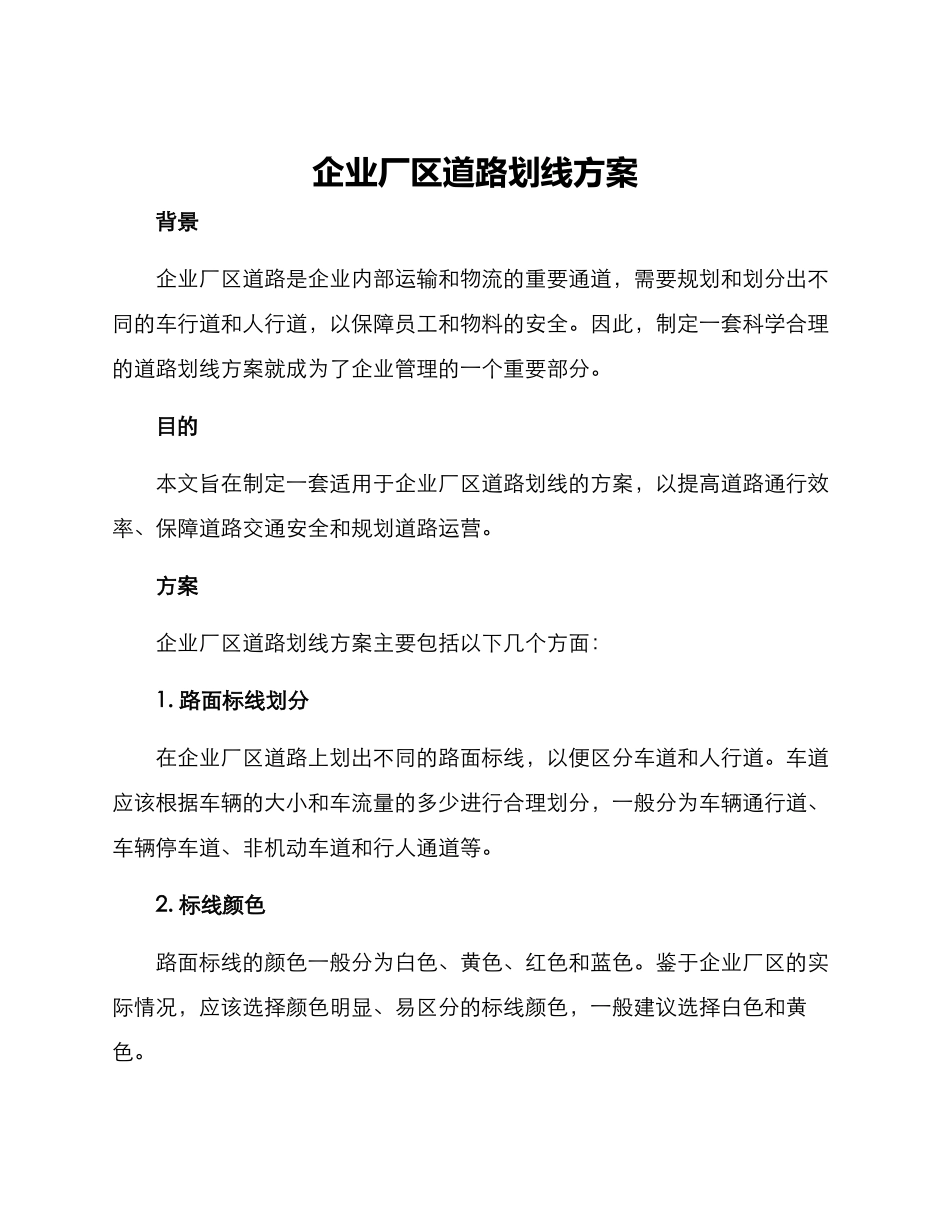 企业厂区道路划线方案

背景

企业厂区道路是企业内部运输和物流的重要通道，需要规划和划分出不同的车行道和人行道，以保障员工和物料的安全。因此，制定一套科学合理的道路划线方案就成为了企业管理的一个重要部分。

目的

本文旨在制定一套适用于企业厂区道路划线的方案，以提高道路通行效率、保障道路交通安全和规划道路运营。

方案

企业厂区道路划线方案主要包括以下几个方面：

1. 路面标线划分

在企业厂区道路上划出不同的路面标线，以便区分车道和人行道。车道应该根据车辆的大小和车流量的多少进行合理划分，一般分为车辆通行道、车辆停车道、非机动车道和行人通道等。

2. 标线颜色

路面标线的颜色一般分为白色、黄色、红色和蓝色。鉴于企业厂区的实际情况，应该选择颜色明显、易区分的标线颜色，一般建议选择白色和黄色。